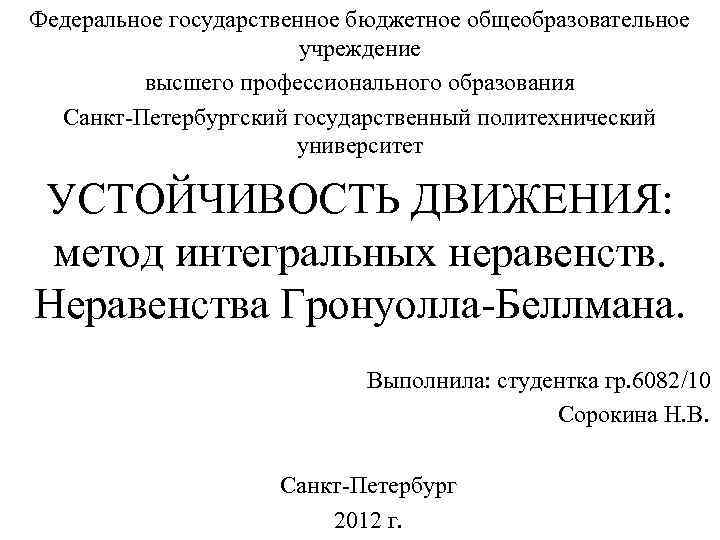 Федеральное государственное бюджетное общеобразовательное учреждение
высшего профессионального образования
Санкт-Петербургский государственный политехнический университет

УСТОЙЧИВОСТЬ ДВИЖЕНИЯ: метод интегральных неравенств. Неравенства Гронуолла-Беллмана.

Выполнила: студентка гр.6082/10
Сорокина Н.В.

Санкт-Петербург
2012 г.